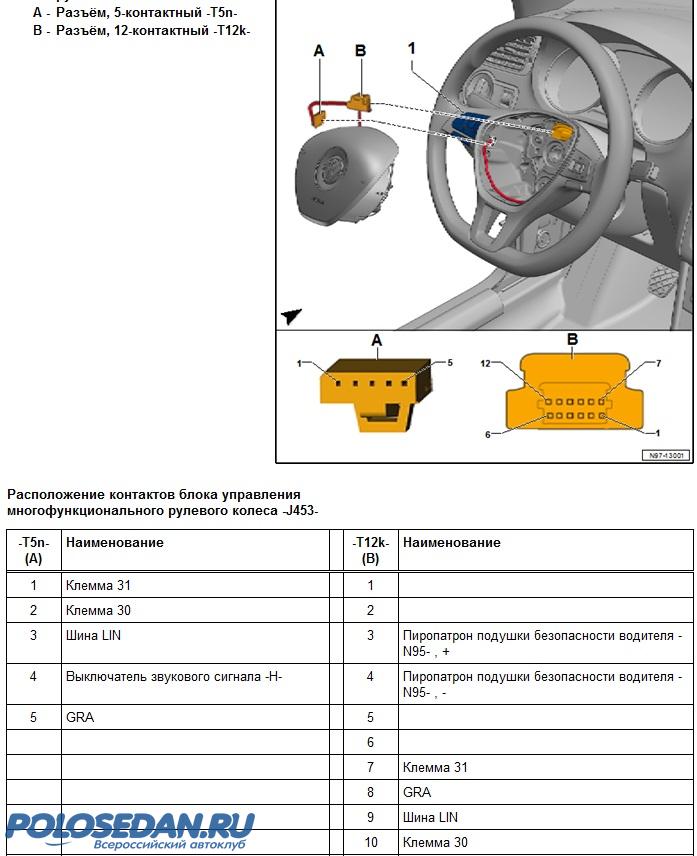 A - Разъём, 5-контактный -T5n-
B - Разъём, 12-контактный -T12k-

A
B
1

A
1
5
B
12
7
6
1
N97-13001

Расположение контактов блока управления многофункционального рулевого колеса -J453-

| -T5n- (A) | Наименование | | -T12k- (B) | Наименование |
|---|---|---|---|---|
| 1 | Клемма 31 | | 1 | |
| 2 | Клемма 30 | | 2 | |
| 3 | Шина LIN | | 3 | Пиропатрон подушки безопасности водителя -N95- , + |
| 4 | Выключатель звукового сигнала -H- | | 4 | Пиропатрон подушки безопасности водителя -N95- , - |
| 5 | GRA | | 5 | |
| | | | 6 | |
| | | | 7 | Клемма 31 |
| | | | 8 | GRA |
| | | | 9 | Шина LIN |
| | | | 10 | Клемма 30 |

POLOSEDAN.RU
Всероссийский автоклуб